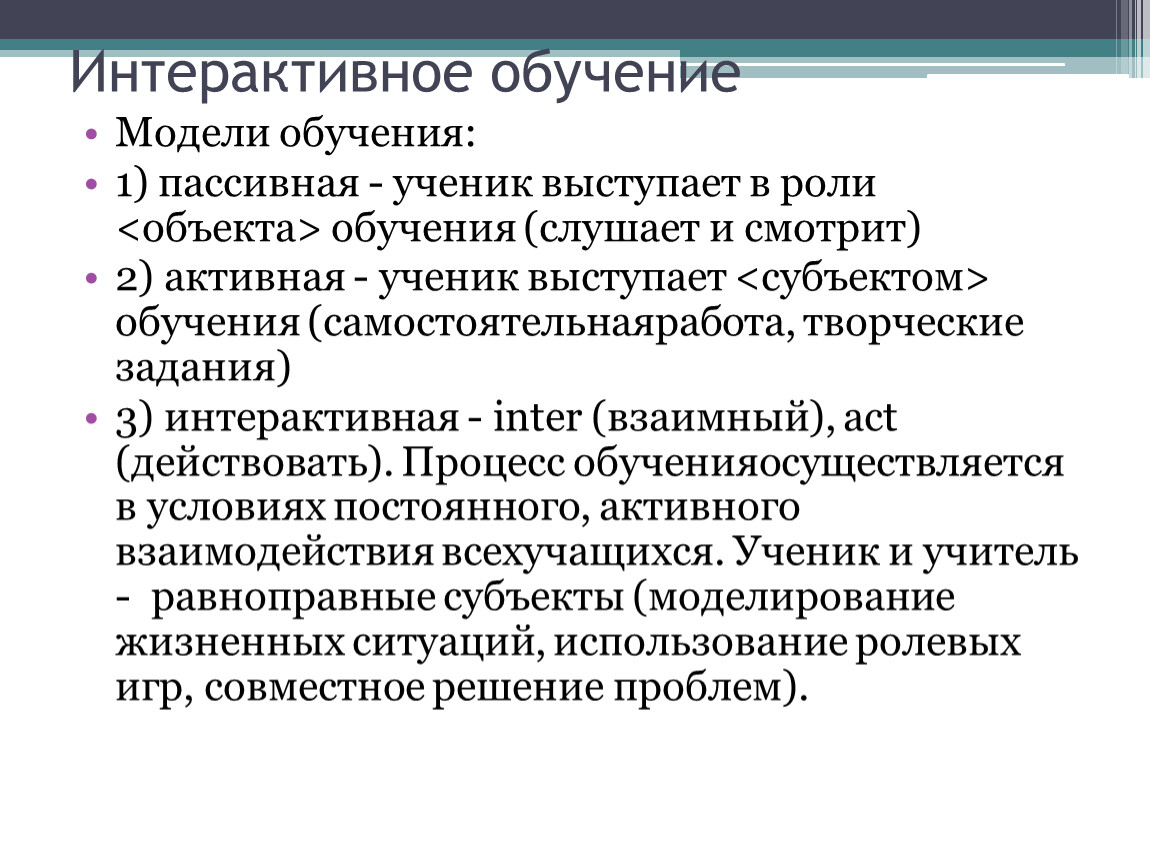 Интерактивное обучение

• Модели обучения:
• 1) пассивная - ученик выступает в роли <объекта> обучения (слушает и смотрит)
• 2) активная - ученик выступает <субъектом> обучения (самостоятельнаяработа, творческие задания)
• 3) интерактивная - inter (взаимный), act (действовать). Процесс обученияосуществляется в условиях постоянного, активного взаимодействия всехучащихся. Ученик и учитель - равноправные субъекты (моделирование жизненных ситуаций, использование ролевых игр, совместное решение проблем).